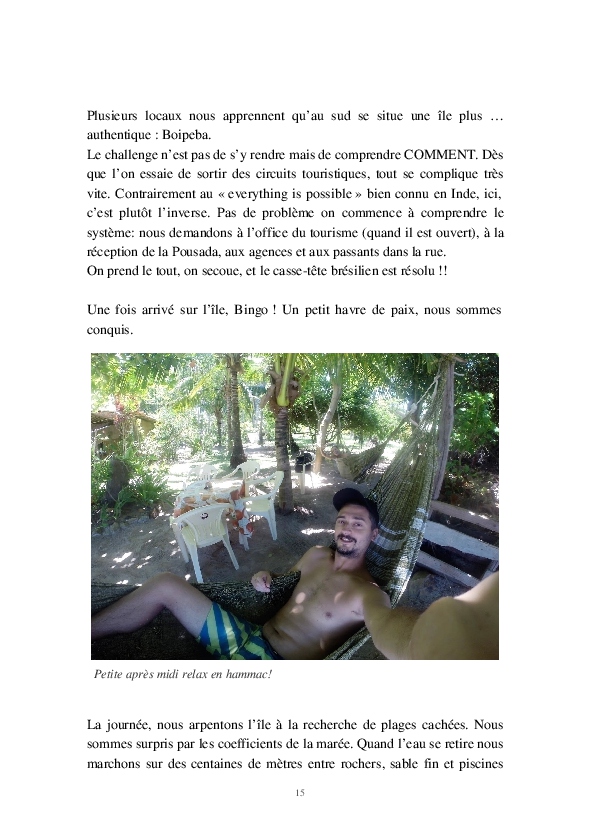 Plusieurs locaux nous apprennent qu'au sud se situe une île plus … authentique : Boipeba.
Le challenge n'est pas de s'y rendre mais de comprendre COMMENT. Dès que l'on essaie de sortir des circuits touristiques, tout se complique très vite. Contrairement au « everything is possible » bien connu en Inde, ici, c'est plutôt l'inverse. Pas de problème on commence à comprendre le système: nous demandons à l'office du tourisme (quand il est ouvert), à la réception de la Pousada, aux agences et aux passants dans la rue.
On prend le tout, on secoue, et le casse-tête brésilien est résolu !!

Une fois arrivé sur l'île, Bingo ! Un petit havre de paix, nous sommes conquis.

Petite après midi relax en hammac!

La journée, nous arpentons l'île à la recherche de plages cachées. Nous sommes surpris par les coefficients de la marée. Quand l'eau se retire nous marchons sur des centaines de mètres entre rochers, sable fin et piscines

15